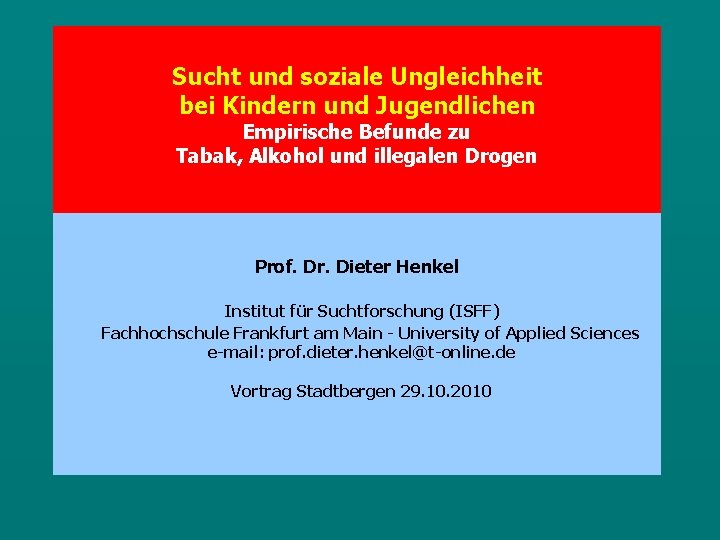 Sucht und soziale Ungleichheit
bei Kindern und Jugendlichen
Empirische Befunde zu
Tabak, Alkohol und illegalen Drogen

Prof. Dr. Dieter Henkel

Institut für Suchtforschung (ISFF)
Fachhochschule Frankfurt am Main - University of Applied Sciences
e-mail: prof.dieter.henkel@t-online.de

Vortrag Stadtbergen 29.10.2010